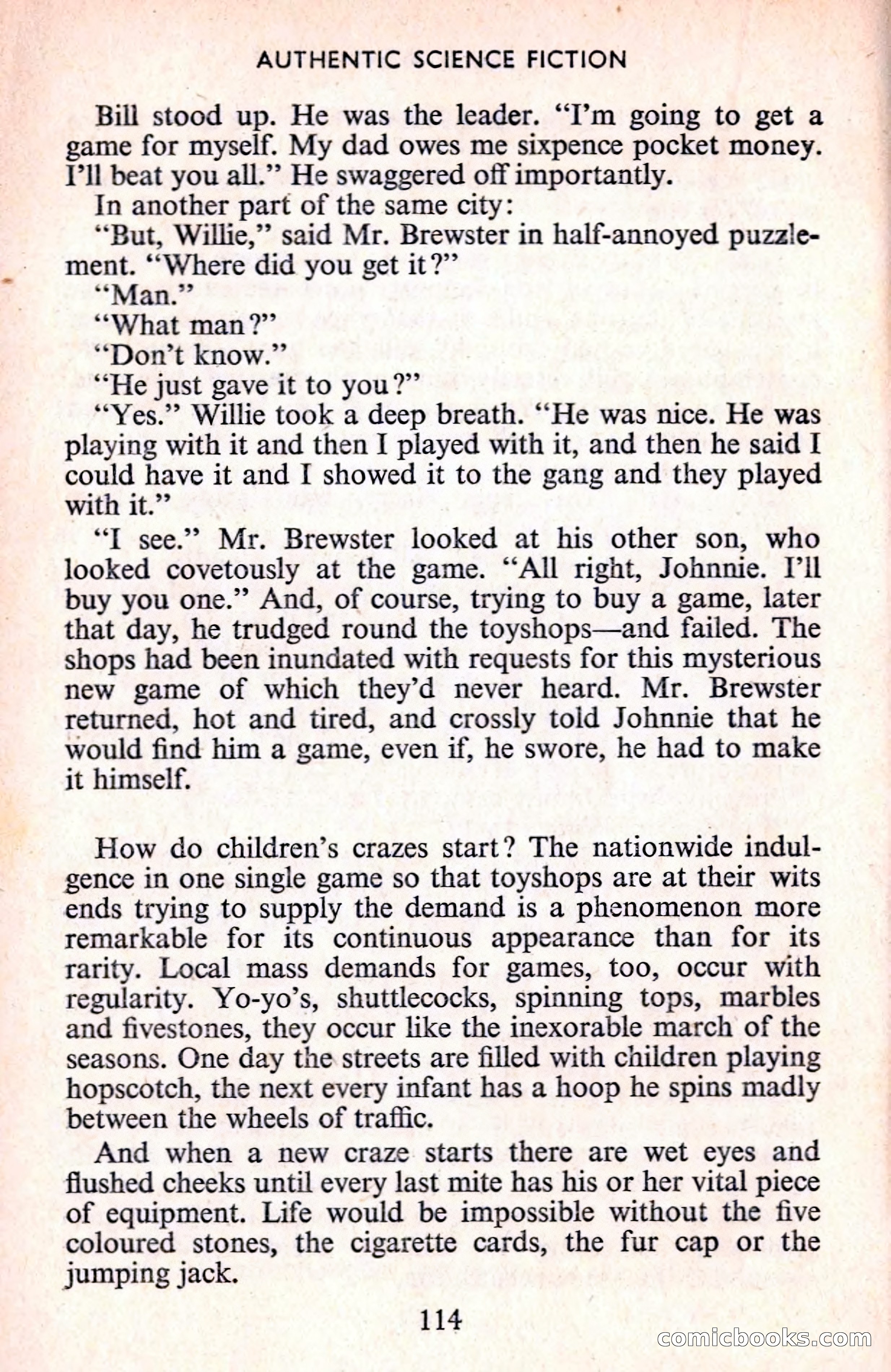 AUTHENTIC SCIENCE FICTION

Bill stood up. He was the leader. "I'm going to get a game for myself. My dad owes me sixpence pocket money. I'll beat you all." He swaggered off importantly.

In another part of the same city:

"But, Willie," said Mr. Brewster in half-annoyed puzzlement. "Where did you get it?"

"Man."

"What man?"

"Don't know."

"He just gave it to you?"

"Yes." Willie took a deep breath. "He was nice. He was playing with it and then I played with it, and then he said I could have it and I showed it to the gang and they played with it."

"I see." Mr. Brewster looked at his other son, who looked covetously at the game. "All right, Johnnie. I'll buy you one." And, of course, trying to buy a game, later that day, he trudged round the toyshops—and failed. The shops had been inundated with requests for this mysterious new game of which they'd never heard. Mr. Brewster returned, hot and tired, and crossly told Johnnie that he would find him a game, even if, he swore, he had to make it himself.

How do children's crazes start? The nationwide indulgence in one single game so that toyshops are at their wits ends trying to supply the demand is a phenomenon more remarkable for its continuous appearance than for its rarity. Local mass demands for games, too, occur with regularity. Yo-yo's, shuttlecocks, spinning tops, marbles and fivestones, they occur like the inexorable march of the seasons. One day the streets are filled with children playing hopscotch, the next every infant has a hoop he spins madly between the wheels of traffic.

And when a new craze starts there are wet eyes and flushed cheeks until every last mite has his or her vital piece of equipment. Life would be impossible without the five coloured stones, the cigarette cards, the fur cap or the jumping jack.

114

comicbooks.com